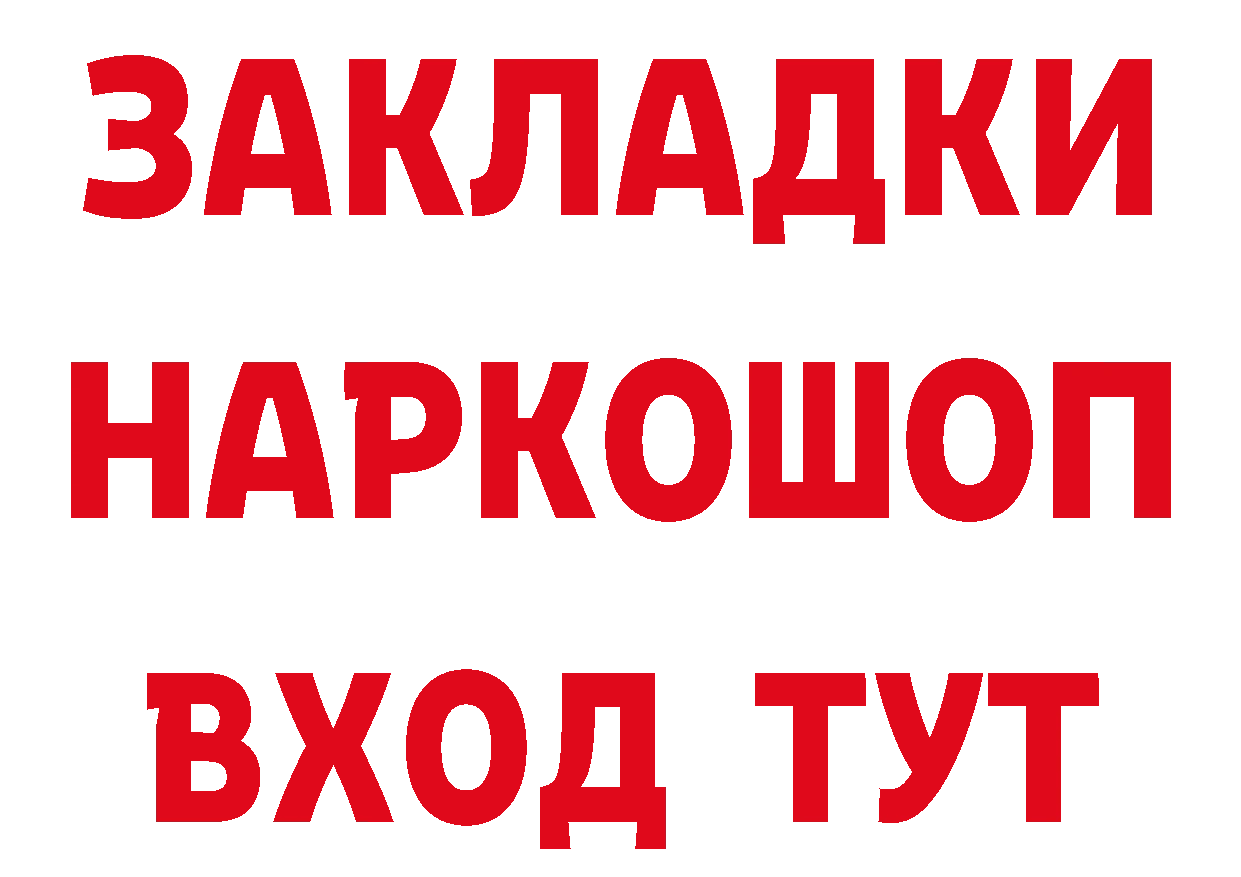 ЗАКЛАДКИ НАРКОШОП ВХОД ТУТ